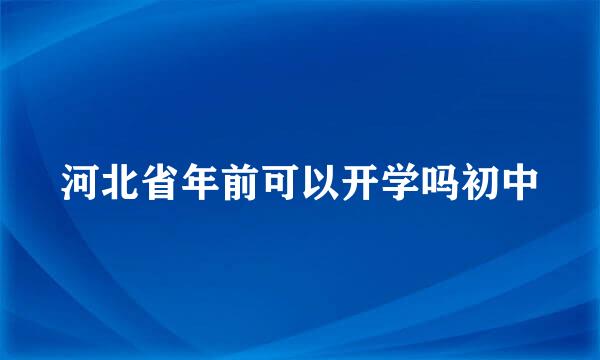 河北省年前可以开学吗初中